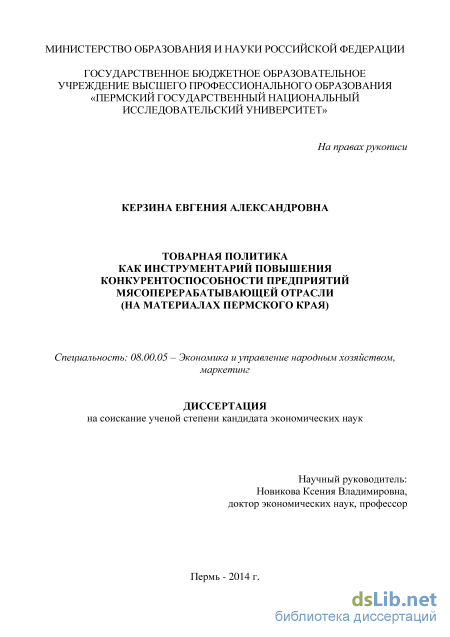 МИНИСТЕРСТВО ОБРАЗОВАНИЯ И НАУКИ РОССИЙСКОЙ ФЕДЕРАЦИИ

ГОСУДАРСТВЕННОЕ БЮДЖЕТНОЕ ОБРАЗОВАТЕЛЬНОЕ УЧРЕЖДЕНИЕ ВЫСШЕГО ПРОФЕССИОНАЛЬНОГО ОБРАЗОВАНИЯ «ПЕРМСКИЙ ГОСУДАРСТВЕННЫЙ НАЦИОНАЛЬНЫЙ ИССЛЕДОВАТЕЛЬСКИЙ УНИВЕРСИТЕТ»

На правах рукописи

КЕРЗИНА ЕВГЕНИЯ АЛЕКСАНДРОВНА

ТОВАРНАЯ ПОЛИТИКА
КАК ИНСТРУМЕНТАРИЙ ПОВЫШЕНИЯ
КОНКУРЕНТОСПОСОБНОСТИ ПРЕДПРИЯТИЙ
МЯСОПЕРЕРАБАТЫВАЮЩЕЙ ОТРАСЛИ
(НА МАТЕРИАЛАХ ПЕРМСКОГО КРАЯ)

Специальность: 08.00.05 – Экономика и управление народным хозяйством, маркетинг

ДИССЕРТАЦИЯ
на соискание ученой степени кандидата экономических наук

Научный руководитель:
Новикова Ксения Владимировна,
доктор экономических наук, профессор

Пермь - 2014 г.

dsLib.net
библиотека диссертаций